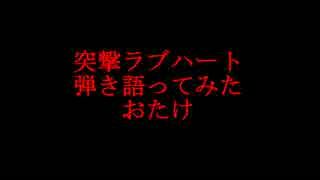 突撃ラブハート
弾き語ってみた
おたけ